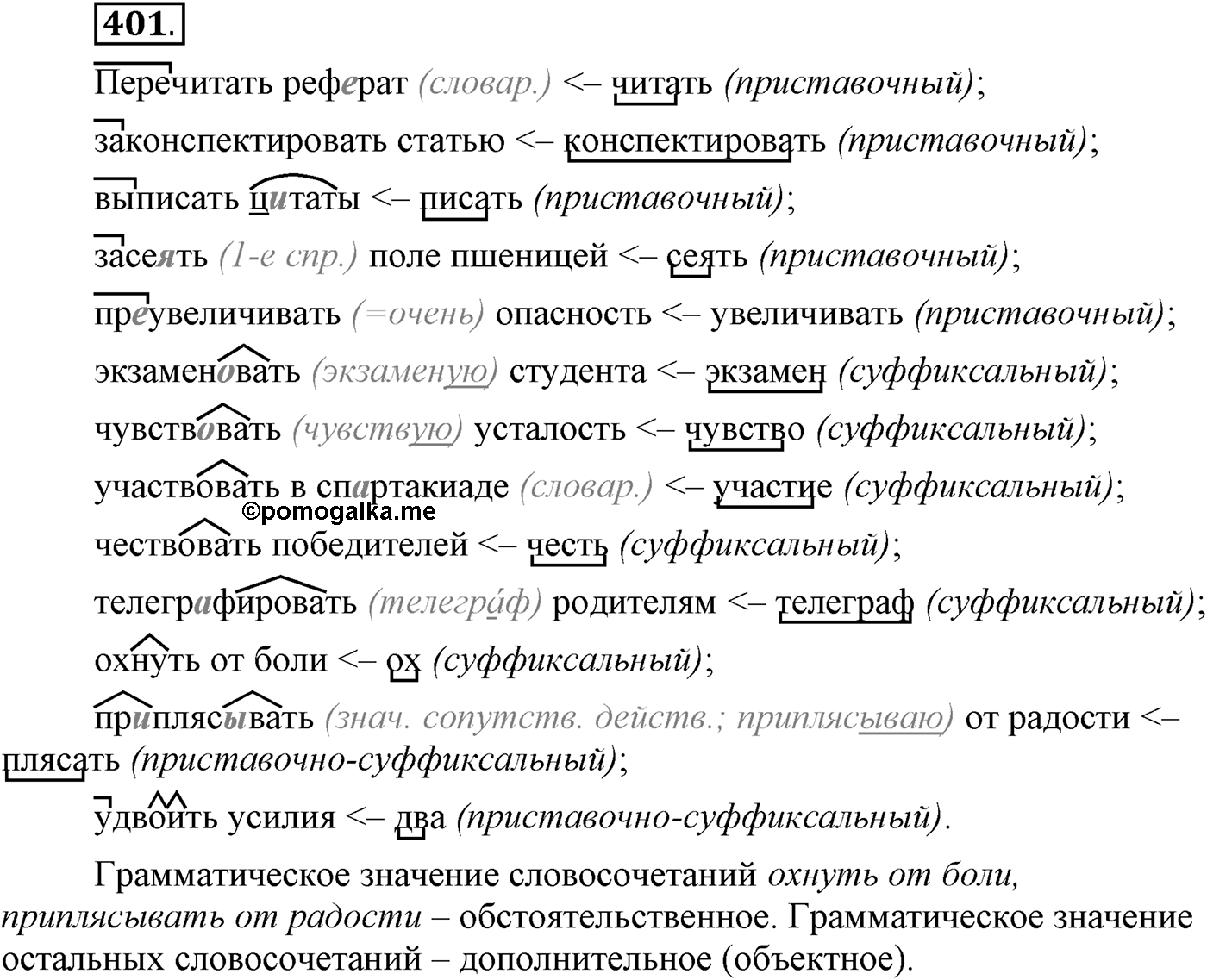 401.

Перечитать реферат (словар.) <– читать (приставочный);

законспектировать статью <– конспектировать (приставочный);

выписать цитаты <– писать (приставочный);

засеять (1-е спр.) поле пшеницей <– сеять (приставочный);

преувеличивать (=очень) опасность <– увеличивать (приставочный);

экзаменовать (экзаменую) студента <– экзамен (суффиксальный);

чувствовать (чувствую) усталость <– чувство (суффиксальный);

участвовать в спартакиаде (словар.) <– участие (суффиксальный);

©pomogalka.me

чествовать победителей <– честь (суффиксальный);

телеграфировать (телегра́ф) родителям <– телеграф (суффиксальный);

охнуть от боли <– ох (суффиксальный);

приплясывать (знач. сопутств. действ.; приплясываю) от радости <– плясать (приставочно-суффиксальный);

удвоить усилия <– два (приставочно-суффиксальный).

Грамматическое значение словосочетаний охнуть от боли, приплясывать от радости – обстоятельственное. Грамматическое значение остальных словосочетаний – дополнительное (объектное).